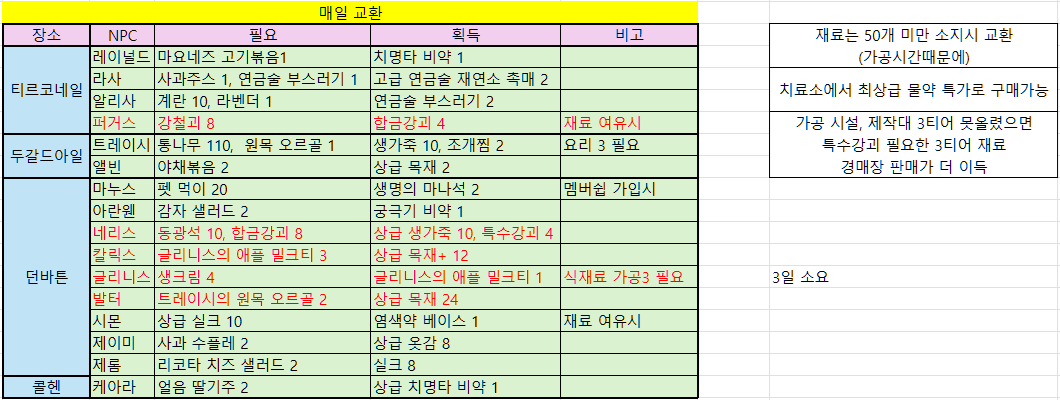 매일 교환

| 장소 | NPC | 필요 | 획득 | 비고 |
|---|---|---|---|---|
| 티르코네일 | 레이널드 | 마요네즈 고기볶음1 | 치명타 비약 1 | |
| | 라사 | 사과주스 1, 연금술 부스러기 1 | 고급 연금술 재연소 촉매 2 | |
| | 알리사 | 계란 10, 라벤더 1 | 연금술 부스러기 2 | |
| | 퍼거스 | 강철괴 8 | 합금강괴 4 | 재료 여유시 |
| 두갈드아일 | 트레이시 | 통나무 110, 원목 오르골 1 | 생가죽 10, 조개찜 2 | 요리 3 필요 |
| | 앨빈 | 야채볶음 2 | 상급 목재 2 | |
| 던바튼 | 마누스 | 펫 먹이 20 | 생명의 마나석 2 | 멤버쉽 가입시 |
| | 아란웬 | 감자 샐러드 2 | 궁극기 비약 1 | |
| | 네리스 | 동광석 10, 합금강괴 8 | 상급 생가죽 10, 특수강괴 4 | |
| | 칼릭스 | 글리니스의 애플 밀크티 3 | 상급 목재+ 12 | |
| | 글리니스 | 생크림 4 | 글리니스의 애플 밀크티 1 | 식재료 가공3 필요 |
| | 발터 | 트레이시의 원목 오르골 2 | 상급 목재 24 | |
| | 시몬 | 상급 실크 10 | 염색약 베이스 1 | 재료 여유시 |
| | 제이미 | 사과 수플레 2 | 상급 옷감 8 | |
| | 제롬 | 리코타 치즈 샐러드 2 | 실크 8 | |
| 콜헨 | 케아라 | 얼음 딸기주 2 | 상급 치명타 비약 1 | |

재료는 50개 미만 소지시 교환
(가공시간때문에)

치료소에서 최상급 물약 특가로 구매가능

가공 시설, 제작대 3티어 못올렸으면
특수강괴 필요한 3티어 재료
경매장 판매가 더 이득

3일 소요